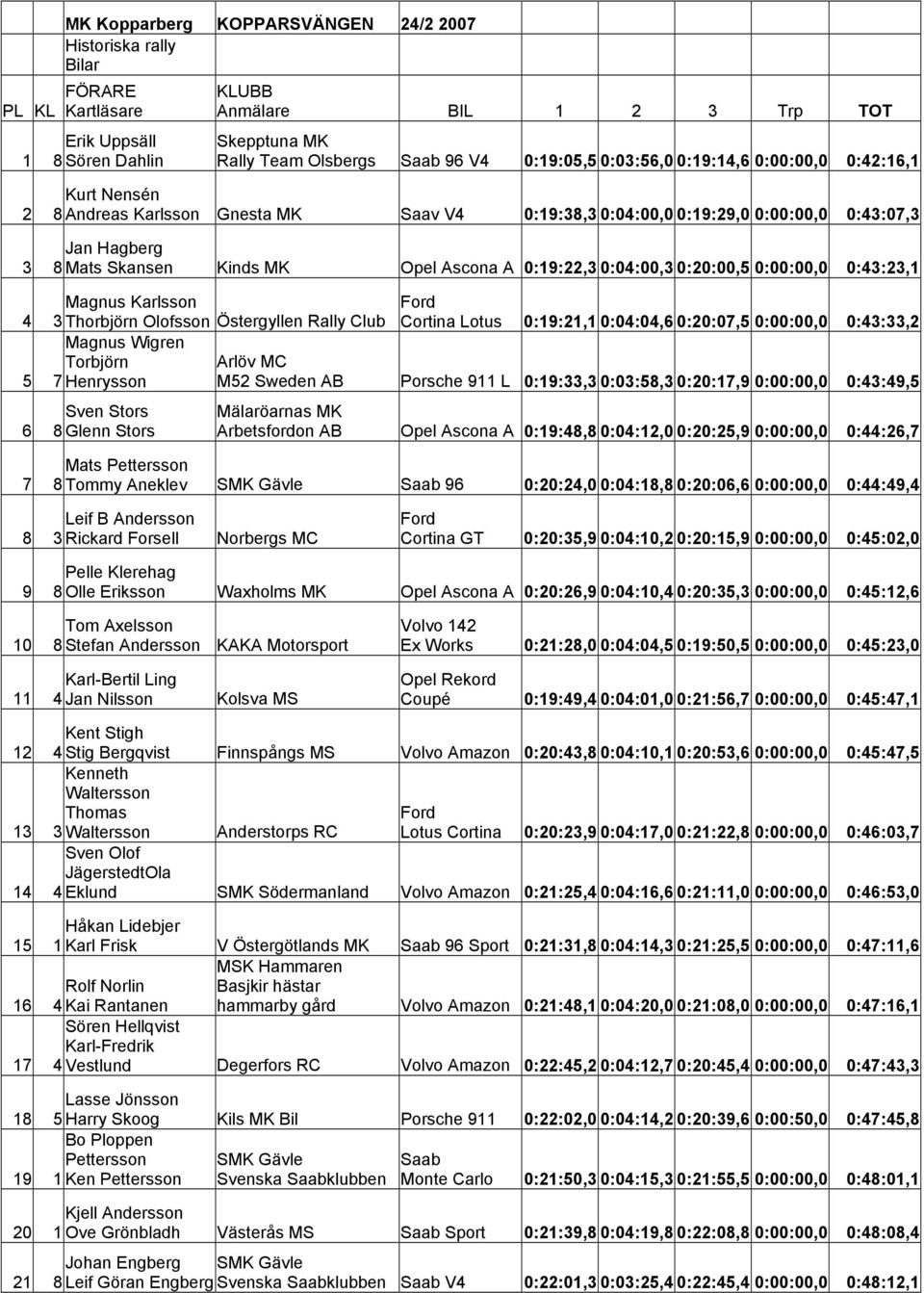 MK Kopparberg KOPPARSVÄNGEN 24/2 2007
Historiska rally Bilar

| PL | KL | FÖRARE Kartläsare | KLUBB Anmälare | BIL | 1 | 2 | 3 | Trp | TOT |
|---|---|---|---|---|---|---|---|---|---|
| 1 | 8 | Erik Uppsäll Sören Dahlin | Skepptuna MK Rally Team Olsbergs | Saab 96 V4 | 0:19:05,5 | 0:03:56,0 | 0:19:14,6 | 0:00:00,0 | 0:42:16,1 |
| 2 | 8 | Kurt Nensén Andreas Karlsson | Gnesta MK | Saav V4 | 0:19:38,3 | 0:04:00,0 | 0:19:29,0 | 0:00:00,0 | 0:43:07,3 |
| 3 | 8 | Jan Hagberg Mats Skansen | Kinds MK | Opel Ascona A | 0:19:22,3 | 0:04:00,3 | 0:20:00,5 | 0:00:00,0 | 0:43:23,1 |
| 4 | 3 | Magnus Karlsson Thorbjörn Olofsson | Östergyllen Rally Club | Ford Cortina Lotus | 0:19:21,1 | 0:04:04,6 | 0:20:07,5 | 0:00:00,0 | 0:43:33,2 |
| 5 | 7 | Magnus Wigren Torbjörn Henrysson | Arlöv MC M52 Sweden AB | Porsche 911 L | 0:19:33,3 | 0:03:58,3 | 0:20:17,9 | 0:00:00,0 | 0:43:49,5 |
| 6 | 8 | Sven Stors Glenn Stors | Mälaröarnas MK Arbetsfordon AB | Opel Ascona A | 0:19:48,8 | 0:04:12,0 | 0:20:25,9 | 0:00:00,0 | 0:44:26,7 |
| 7 | 8 | Mats Pettersson Tommy Aneklev | SMK Gävle | Saab 96 | 0:20:24,0 | 0:04:18,8 | 0:20:06,6 | 0:00:00,0 | 0:44:49,4 |
| 8 | 3 | Leif B Andersson Rickard Forsell | Norbergs MC | Ford Cortina GT | 0:20:35,9 | 0:04:10,2 | 0:20:15,9 | 0:00:00,0 | 0:45:02,0 |
| 9 | 8 | Pelle Klerehag Olle Eriksson | Waxholms MK | Opel Ascona A | 0:20:26,9 | 0:04:10,4 | 0:20:35,3 | 0:00:00,0 | 0:45:12,6 |
| 10 | 8 | Tom Axelsson Stefan Andersson | KAKA Motorsport | Volvo 142 Ex Works | 0:21:28,0 | 0:04:04,5 | 0:19:50,5 | 0:00:00,0 | 0:45:23,0 |
| 11 | 4 | Karl-Bertil Ling Jan Nilsson | Kolsva MS | Opel Rekord Coupé | 0:19:49,4 | 0:04:01,0 | 0:21:56,7 | 0:00:00,0 | 0:45:47,1 |
| 12 | 4 | Kent Stigh Stig Bergqvist | Finnspångs MS | Volvo Amazon | 0:20:43,8 | 0:04:10,1 | 0:20:53,6 | 0:00:00,0 | 0:45:47,5 |
| 13 | 3 | Kenneth Waltersson Thomas Waltersson | Anderstorps RC | Ford Lotus Cortina | 0:20:23,9 | 0:04:17,0 | 0:21:22,8 | 0:00:00,0 | 0:46:03,7 |
| 14 | 4 | Sven Olof JägerstedtOla Eklund | SMK Södermanland | Volvo Amazon | 0:21:25,4 | 0:04:16,6 | 0:21:11,0 | 0:00:00,0 | 0:46:53,0 |
| 15 | 1 | Håkan Lidebjer Karl Frisk | V Östergötlands MK | Saab 96 Sport | 0:21:31,8 | 0:04:14,3 | 0:21:25,5 | 0:00:00,0 | 0:47:11,6 |
| 16 | 4 | Rolf Norlin Kai Rantanen | MSK Hammaren Basjkir hästar hammarby gård | Volvo Amazon | 0:21:48,1 | 0:04:20,0 | 0:21:08,0 | 0:00:00,0 | 0:47:16,1 |
| 17 | 4 | Sören Hellqvist Karl-Fredrik Vestlund | Degerfors RC | Volvo Amazon | 0:22:45,2 | 0:04:12,7 | 0:20:45,4 | 0:00:00,0 | 0:47:43,3 |
| 18 | 5 | Lasse Jönsson Harry Skoog | Kils MK Bil | Porsche 911 | 0:22:02,0 | 0:04:14,2 | 0:20:39,6 | 0:00:50,0 | 0:47:45,8 |
| 19 | 1 | Bo Ploppen Pettersson Ken Pettersson | SMK Gävle Svenska Saabklubben | Saab Monte Carlo | 0:21:50,3 | 0:04:15,3 | 0:21:55,5 | 0:00:00,0 | 0:48:01,1 |
| 20 | 1 | Kjell Andersson Ove Grönbladh | Västerås MS | Saab Sport | 0:21:39,8 | 0:04:19,8 | 0:22:08,8 | 0:00:00,0 | 0:48:08,4 |
| 21 | 8 | Johan Engberg Leif Göran Engberg | SMK Gävle Svenska Saabklubben | Saab V4 | 0:22:01,3 | 0:03:25,4 | 0:22:45,4 | 0:00:00,0 | 0:48:12,1 |